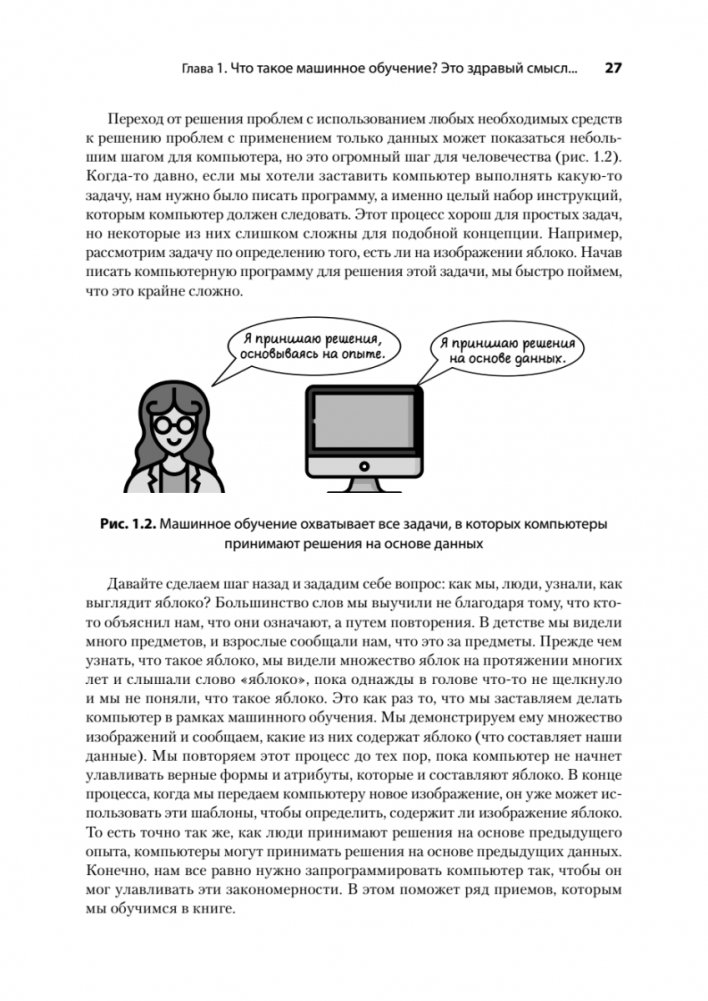 Глава 1. Что такое машинное обучение? Это здравый смысл... 27

Переход от решения проблем с использованием любых необходимых средств к решению проблем с применением только данных может показаться небольшим шагом для компьютера, но это огромный шаг для человечества (рис. 1.2). Когда-то давно, если мы хотели заставить компьютер выполнять какую-то задачу, нам нужно было писать программу, а именно целый набор инструкций, которым компьютер должен следовать. Этот процесс хорош для простых задач, но некоторые из них слишком сложны для подобной концепции. Например, рассмотрим задачу по определению того, есть ли на изображении яблоко. Начав писать компьютерную программу для решения этой задачи, мы быстро поймем, что это крайне сложно.

Я принимаю решения, основываясь на опыте.

Я принимаю решения на основе данных.

Рис. 1.2. Машинное обучение охватывает все задачи, в которых компьютеры принимают решения на основе данных

Давайте сделаем шаг назад и зададим себе вопрос: как мы, люди, узнали, как выглядит яблоко? Большинство слов мы выучили не благодаря тому, что кто-то объяснил нам, что они означают, а путем повторения. В детстве мы видели много предметов, и взрослые сообщали нам, что это за предметы. Прежде чем узнать, что такое яблоко, мы видели множество яблок на протяжении многих лет и слышали слово «яблоко», пока однажды в голове что-то не щелкнуло и мы не поняли, что такое яблоко. Это как раз то, что мы заставляем делать компьютер в рамках машинного обучения. Мы демонстрируем ему множество изображений и сообщаем, какие из них содержат яблоко (что составляет наши данные). Мы повторяем этот процесс до тех пор, пока компьютер не начнет улавливать верные формы и атрибуты, которые и составляют яблоко. В конце процесса, когда мы передаем компьютеру новое изображение, он уже может использовать эти шаблоны, чтобы определить, содержит ли изображение яблоко. То есть точно так же, как люди принимают решения на основе предыдущего опыта, компьютеры могут принимать решения на основе предыдущих данных. Конечно, нам все равно нужно запрограммировать компьютер так, чтобы он мог улавливать эти закономерности. В этом поможет ряд приемов, которым мы обучимся в книге.